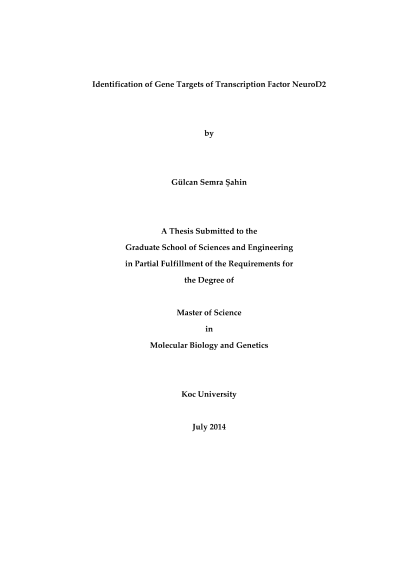 Identification of Gene Targets of Transcription Factor NeuroD2

by

Gülcan Semra Şahin

A Thesis Submitted to the
Graduate School of Sciences and Engineering
in Partial Fulfillment of the Requirements for
the Degree of

Master of Science
in
Molecular Biology and Genetics

Koc University

July 2014